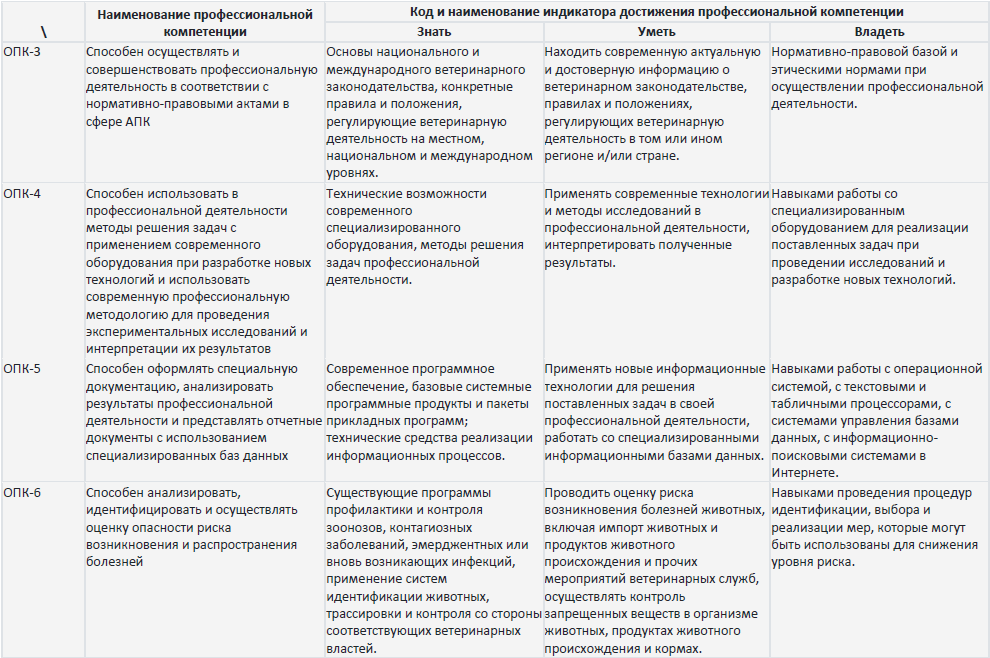 | \ | Наименование профессиональной компетенции | Код и наименование индикатора достижения профессиональной компетенции | | |
|---|---|---|---|---|
| | | Знать | Уметь | Владеть |
| ОПК-3 | Способен осуществлять и совершенствовать профессиональную деятельность в соответствии с нормативно-правовыми актами в сфере АПК | Основы национального и международного ветеринарного законодательства, конкретные правила и положения, регулирующие ветеринарную деятельность на местном, национальном и международном уровнях. | Находить современную актуальную и достоверную информацию о ветеринарном законодательстве, правилах и положениях, регулирующих ветеринарную деятельность в том или ином регионе и/или стране. | Нормативно-правовой базой и этическими нормами при осуществлении профессиональной деятельности. |
| ОПК-4 | Способен использовать в профессиональной деятельности методы решения задач с применением современного оборудования при разработке новых технологий и использовать современную профессиональную методологию для проведения экспериментальных исследований и интерпретации их результатов | Технические возможности современного специализированного оборудования, методы решения задач профессиональной деятельности. | Применять современные технологии и методы исследований в профессиональной деятельности, интерпретировать полученные результаты. | Навыками работы со специализированным оборудованием для реализации поставленных задач при проведении исследований и разработке новых технологий. |
| ОПК-5 | Способен оформлять специальную документацию, анализировать результаты профессиональной деятельности и представлять отчетные документы с использованием специализированных баз данных | Современное программное обеспечение, базовые системные программные продукты и пакеты прикладных программ; технические средства реализации информационных процессов. | Применять новые информационные технологии для решения поставленных задач в своей профессиональной деятельности, работать со специализированными информационными базами данных. | Навыками работы с операционной системой, с текстовыми и табличными процессорами, с системами управления базами данных, с информационно-поисковыми системами в Интернете. |
| ОПК-6 | Способен анализировать, идентифицировать и осуществлять оценку опасности риска возникновения и распространения болезней | Существующие программы профилактики и контроля зоонозов, контагиозных заболеваний, эмерджентных или вновь возникающих инфекций, применение систем идентификации животных, трассировки и контроля со стороны соответствующих ветеринарных властей. | Проводить оценку риска возникновения болезней животных, включая импорт животных и продуктов животного происхождения и прочих мероприятий ветеринарных служб, осуществлять контроль запрещенных веществ в организме животных, продуктах животного происхождения и кормах. | Навыками проведения процедур идентификации, выбора и реализации мер, которые могут быть использованы для снижения уровня риска. |